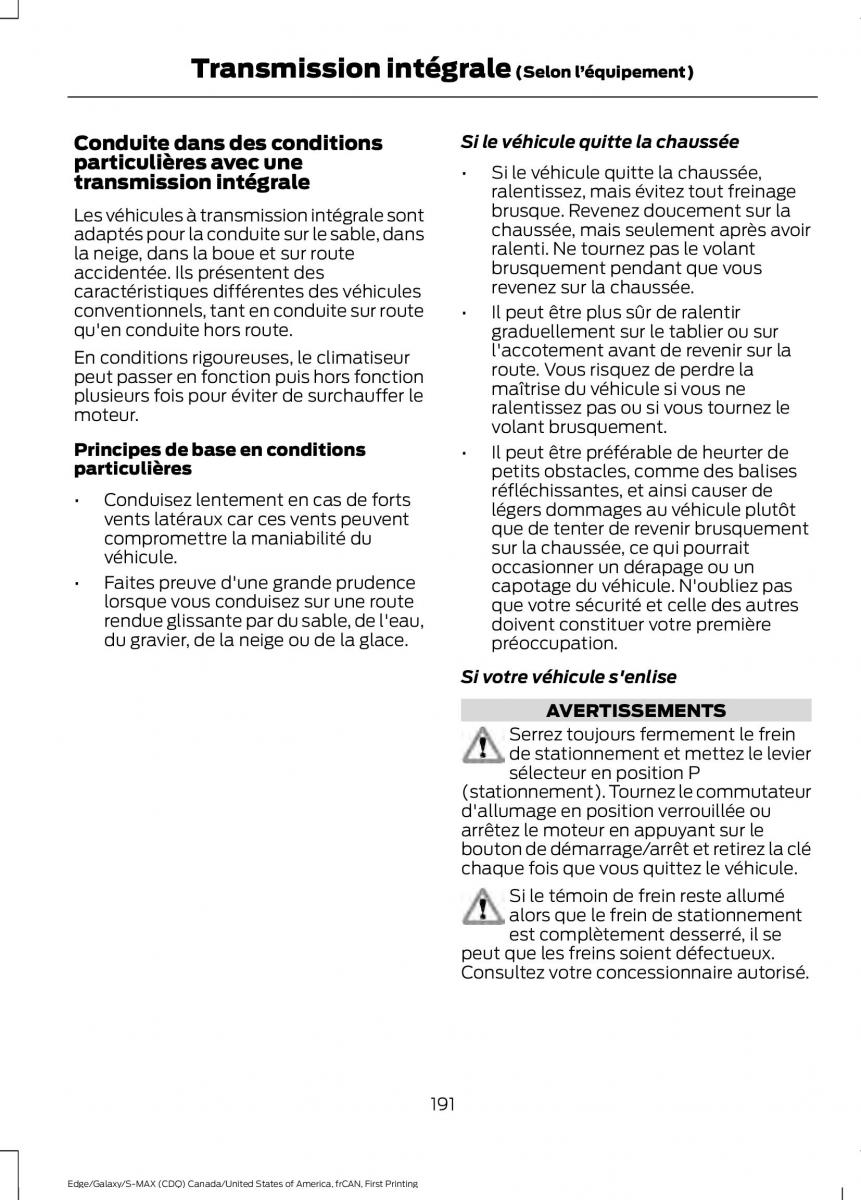 Transmission intégrale (Selon l'équipement)

Conduite dans des conditions particulières avec une transmission intégrale

Les véhicules à transmission intégrale sont adaptés pour la conduite sur le sable, dans la neige, dans la boue et sur route accidentée. Ils présentent des caractéristiques différentes des véhicules conventionnels, tant en conduite sur route qu'en conduite hors route.

En conditions rigoureuses, le climatiseur peut passer en fonction puis hors fonction plusieurs fois pour éviter de surchauffer le moteur.

Principes de base en conditions particulières

• Conduisez lentement en cas de forts vents latéraux car ces vents peuvent compromettre la maniabilité du véhicule.

• Faites preuve d'une grande prudence lorsque vous conduisez sur une route rendue glissante par du sable, de l'eau, du gravier, de la neige ou de la glace.

Si le véhicule quitte la chaussée

• Si le véhicule quitte la chaussée, ralentissez, mais évitez tout freinage brusque. Revenez doucement sur la chaussée, mais seulement après avoir ralenti. Ne tournez pas le volant brusquement pendant que vous revenez sur la chaussée.

• Il peut être plus sûr de ralentir graduellement sur le tablier ou sur l'accotement avant de revenir sur la route. Vous risquez de perdre la maîtrise du véhicule si vous ne ralentissez pas ou si vous tournez le volant brusquement.

• Il peut être préférable de heurter de petits obstacles, comme des balises réfléchissantes, et ainsi causer de légers dommages au véhicule plutôt que de tenter de revenir brusquement sur la chaussée, ce qui pourrait occasionner un dérapage ou un capotage du véhicule. N'oubliez pas que votre sécurité et celle des autres doivent constituer votre première préoccupation.

Si votre véhicule s'enlise

AVERTISSEMENTS

Serrez toujours fermement le frein de stationnement et mettez le levier sélecteur en position P (stationnement). Tournez le commutateur d'allumage en position verrouillée ou arrêtez le moteur en appuyant sur le bouton de démarrage/arrêt et retirez la clé chaque fois que vous quittez le véhicule.

Si le témoin de frein reste allumé alors que le frein de stationnement est complètement desserré, il se peut que les freins soient défectueux. Consultez votre concessionnaire autorisé.

191

Edge/Galaxy/S-MAX (CDQ) Canada/United States of America, frCAN, First Printing